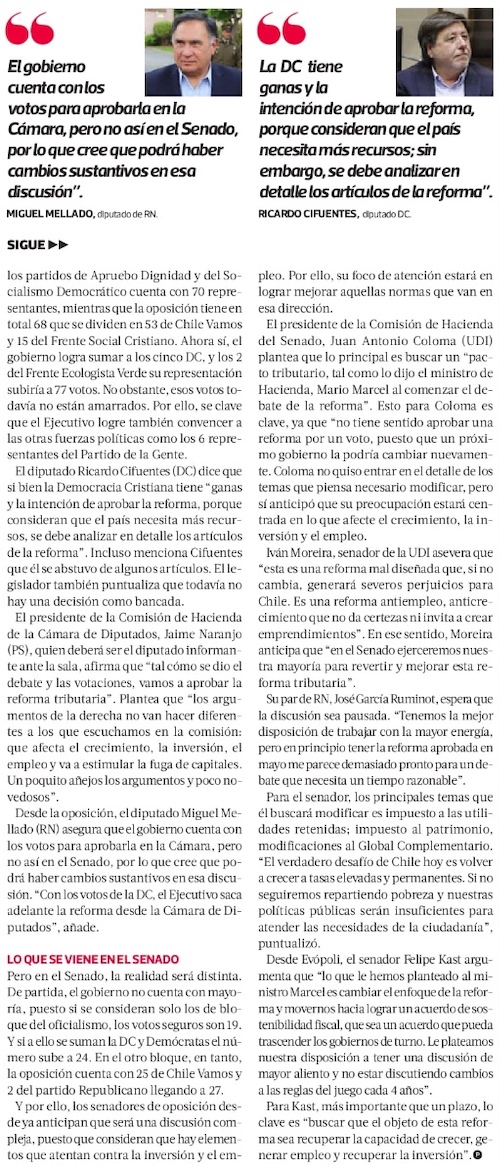 El gobierno cuenta con los votos para aprobarla en la Cámara, pero no así en el Senado, por lo que cree que podrá haber cambios sustantivos en esa discusión".

MIGUEL MELLADO, diputado de RN.

La DC tiene ganas y la intención de aprobar la reforma, porque consideran que el país necesita más recursos; sin embargo, se debe analizar en detalle los artículos de la reforma".

RICARDO CIFUENTES, diputado DC.

SIGUE ▶▶

los partidos de Apruebo Dignidad y del Socialismo Democrático cuenta con 70 representantes, mientras que la oposición tiene en total 68 que se dividen en 53 de Chile Vamos y 15 del Frente Social Cristiano. Ahora sí, el gobierno logra sumar a los cinco DC, y los 2 del Frente Ecologista Verde su representación subiría a 77 votos. No obstante, esos votos todavía no están amarrados. Por ello, se clave que el Ejecutivo logre también convencer a las otras fuerzas políticas como los 6 representantes del Partido de la Gente.

El diputado Ricardo Cifuentes (DC) dice que si bien la Democracia Cristiana tiene "ganas y la intención de aprobar la reforma, porque consideran que el país necesita más recursos, se debe analizar en detalle los artículos de la reforma". Incluso menciona Cifuentes que él se abstuvo de algunos artículos. El legislador también puntualiza que todavía no hay una decisión como bancada.

El presidente de la Comisión de Hacienda de la Cámara de Diputados, Jaime Naranjo (PS), quien deberá ser el diputado informante ante la sala, afirma que "tal cómo se dio el debate y las votaciones, vamos a aprobar la reforma tributaria". Plantea que "los argumentos de la derecha no van hacer diferentes a los que escuchamos en la comisión: que afecta el crecimiento, la inversión, el empleo y va a estimular la fuga de capitales. Un poquito añejos los argumentos y poco novedosos".

Desde la oposición, el diputado Miguel Mellado (RN) asegura que el gobierno cuenta con los votos para aprobarla en la Cámara, pero no así en el Senado, por lo que cree que podrá haber cambios sustantivos en esa discusión. "Con los votos de la DC, el Ejecutivo saca adelante la reforma desde la Cámara de Diputados", añade.

LO QUE SE VIENE EN EL SENADO

Pero en el Senado, la realidad será distinta. De partida, el gobierno no cuenta con mayoría, puesto si se consideran solo los de bloque del oficialismo, los votos seguros son 19. Y si a ello se suman la DC y Demócratas el número sube a 24. En el otro bloque, en tanto, la oposición cuenta con 25 de Chile Vamos y 2 del partido Republicano llegando a 27.

Y por ello, los senadores de oposición desde ya anticipan que será una discusión compleja, puesto que consideran que hay elementos que atentan contra la inversión y el empleo. Por ello, su foco de atención estará en lograr mejorar aquellas normas que van en esa dirección.

El presidente de la Comisión de Hacienda del Senado, Juan Antonio Coloma (UDI) plantea que lo principal es buscar un "pacto tributario, tal como lo dijo el ministro de Hacienda, Mario Marcel al comenzar el debate de la reforma". Esto para Coloma es clave, ya que "no tiene sentido aprobar una reforma por un voto, puesto que un próximo gobierno la podría cambiar nuevamente. Coloma no quiso entrar en el detalle de los temas que piensa necesario modificar, pero sí anticipó que su preocupación estará centrada en lo que afecte el crecimiento, la inversión y el empleo.

Iván Moreira, senador de la UDI asevera que "esta es una reforma mal diseñada que, si no cambia, generará severos perjuicios para Chile. Es una reforma antiempleo, anticrecimiento que no da certezas ni invita a crear emprendimientos". En ese sentido, Moreira anticipa que "en el Senado ejerceremos nuestra mayoría para revertir y mejorar esta reforma tributaria".

Su par de RN, José García Ruminot, espera que la discusión sea pausada. "Tenemos la mejor disposición de trabajar con la mayor energía, pero en principio tener la reforma aprobada en mayo me parece demasiado pronto para un debate que necesita un tiempo razonable".

Para el senador, los principales temas que él buscará modificar es impuesto a las utilidades retenidas; impuesto al patrimonio, modificaciones al Global Complementario. "El verdadero desafío de Chile hoy es volver a crecer a tasas elevadas y permanentes. Si no seguiremos repartiendo pobreza y nuestras políticas públicas serán insuficientes para atender las necesidades de la ciudadanía", puntualizó.

Desde Evópoli, el senador Felipe Kast argumenta que "lo que le hemos planteado al ministro Marcel es cambiar el enfoque de la reforma y movernos hacia lograr un acuerdo de sostenibilidad fiscal, que sea un acuerdo que pueda trascender los gobiernos de turno. Le plateamos nuestra disposición a tener una discusión de mayor aliento y no estar discutiendo cambios a las reglas del juego cada 4 años".

Para Kast, más importante que un plazo, lo clave es "buscar que el objeto de esta reforma sea recuperar la capacidad de crecer, generar empleo y recuperar la inversión".